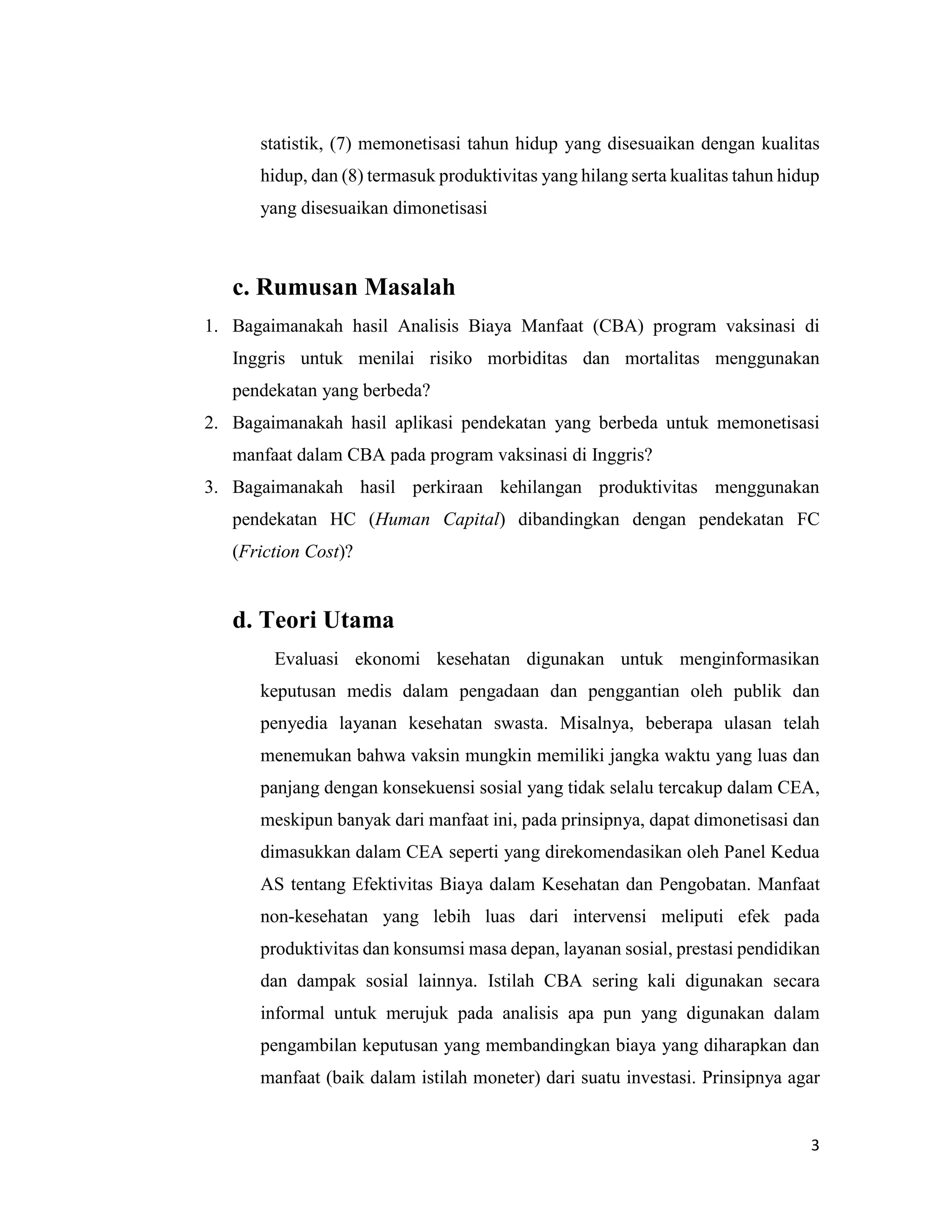 statistik, (7) memonetisasi tahun hidup yang disesuaikan dengan kualitas hidup, dan (8) termasuk produktivitas yang hilang serta kualitas tahun hidup yang disesuaikan dimonetisasi

c. Rumusan Masalah

1. Bagaimanakah hasil Analisis Biaya Manfaat (CBA) program vaksinasi di Inggris untuk menilai risiko morbiditas dan mortalitas menggunakan pendekatan yang berbeda?
2. Bagaimanakah hasil aplikasi pendekatan yang berbeda untuk memonetisasi manfaat dalam CBA pada program vaksinasi di Inggris?
3. Bagaimanakah hasil perkiraan kehilangan produktivitas menggunakan pendekatan HC (Human Capital) dibandingkan dengan pendekatan FC (Friction Cost)?

d. Teori Utama

Evaluasi ekonomi kesehatan digunakan untuk menginformasikan keputusan medis dalam pengadaan dan penggantian oleh publik dan penyedia layanan kesehatan swasta. Misalnya, beberapa ulasan telah menemukan bahwa vaksin mungkin memiliki jangka waktu yang luas dan panjang dengan konsekuensi sosial yang tidak selalu tercakup dalam CEA, meskipun banyak dari manfaat ini, pada prinsipnya, dapat dimonetisasi dan dimasukkan dalam CEA seperti yang direkomendasikan oleh Panel Kedua AS tentang Efektivitas Biaya dalam Kesehatan dan Pengobatan. Manfaat non-kesehatan yang lebih luas dari intervensi meliputi efek pada produktivitas dan konsumsi masa depan, layanan sosial, prestasi pendidikan dan dampak sosial lainnya. Istilah CBA sering kali digunakan secara informal untuk merujuk pada analisis apa pun yang digunakan dalam pengambilan keputusan yang membandingkan biaya yang diharapkan dan manfaat (baik dalam istilah moneter) dari suatu investasi. Prinsipnya agar

3